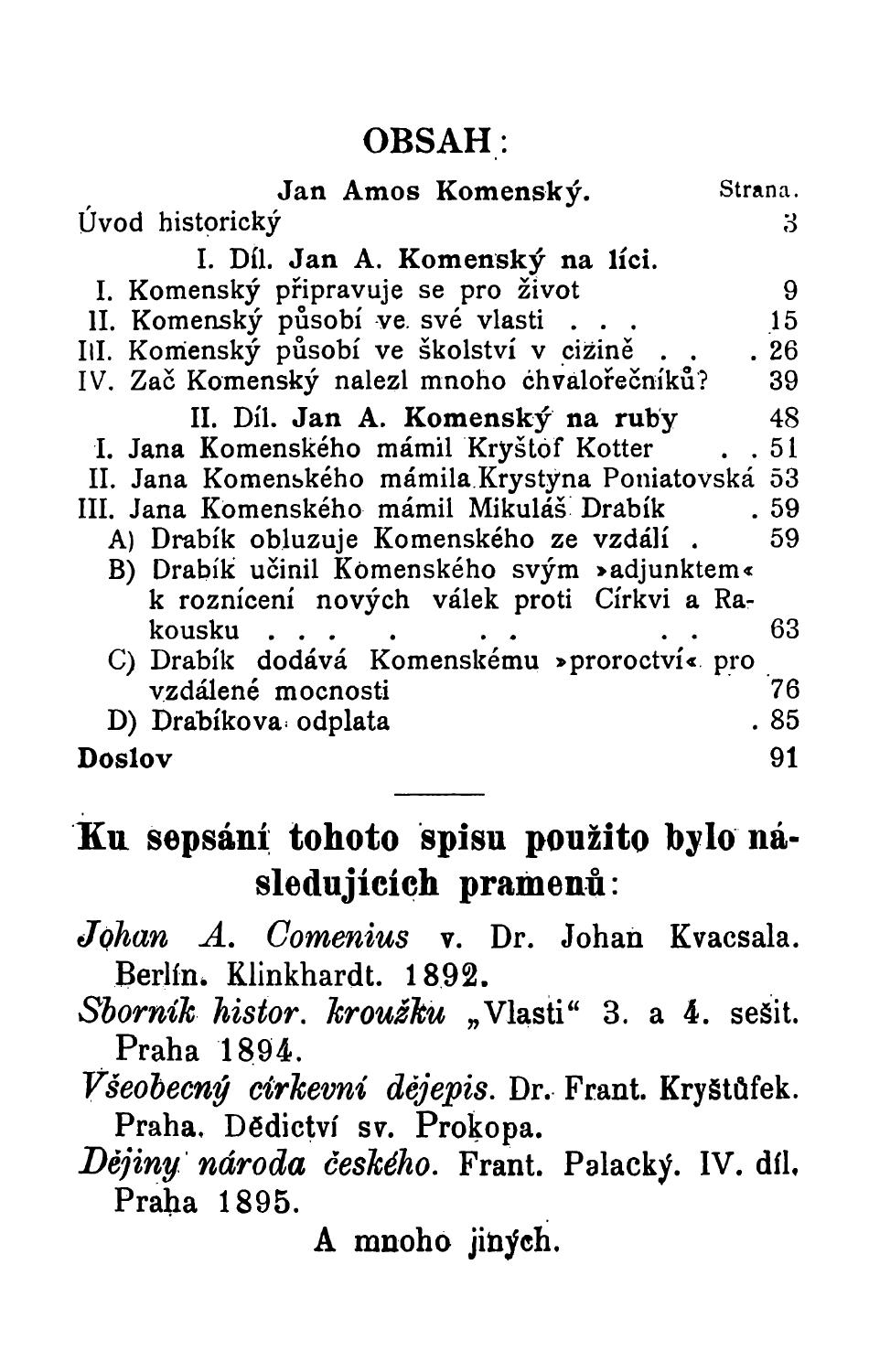 OBSAH:

Jan Amos Komenský. Strana.

Úvod historický 3

I. Díl. Jan A. Komenský na líci.

I. Komenský připravuje se pro život 9

II. Komenský působí ve své vlasti . . . 15

III. Komenský působí ve školství v cizině . . . 26

IV. Zač Komenský nalezl mnoho chvalořečníků? 39

II. Díl. Jan A. Komenský na ruby 48

I. Jana Komenského mámil Kryštof Kotter . . 51

II. Jana Komenského mámila Krystyna Poniatovská 53

III. Jana Komenského mámil Mikuláš Drabík . 59

A) Drabík obluzuje Komenského ze vzdálí . 59

B) Drabík učinil Komenského svým »adjunktem« k roznícení nových válek proti Církvi a Rakousku . . . . . . . . . 63

C) Drabík dodává Komenskému »proroctví« pro vzdálené mocnosti 76

D) Drabíkova odplata . 85

Doslov 91

Ku sepsání tohoto spisu použito bylo následujících pramenů:

Johan A. Comenius v. Dr. Johan Kvacsala. Berlín. Klinkhardt. 1892.

Sborník histor. kroužku „Vlasti“ 3. a 4. sešit. Praha 1894.

Všeobecný církevní dějepis. Dr. Frant. Kryštůfek. Praha. Dědictví sv. Prokopa.

Dějiny národa českého. Frant. Palacký. IV. díl. Praha 1895.

A mnoho jiných.